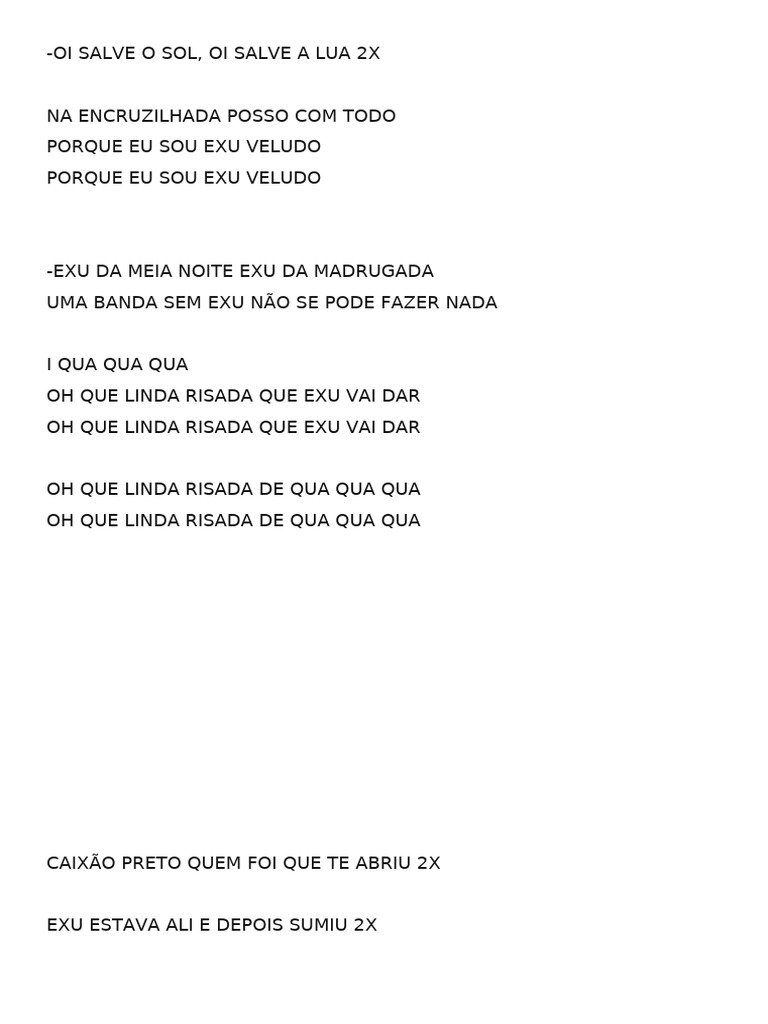 -OI SALVE O SOL, OI SALVE A LUA 2X

NA ENCRUZILHADA POSSO COM TODO
PORQUE EU SOU EXU VELUDO
PORQUE EU SOU EXU VELUDO

-EXU DA MEIA NOITE EXU DA MADRUGADA
UMA BANDA SEM EXU NÃO SE PODE FAZER NADA

I QUA QUA QUA
OH QUE LINDA RISADA QUE EXU VAI DAR
OH QUE LINDA RISADA QUE EXU VAI DAR

OH QUE LINDA RISADA DE QUA QUA QUA
OH QUE LINDA RISADA DE QUA QUA QUA

CAIXÃO PRETO QUEM FOI QUE TE ABRIU 2X

EXU ESTAVA ALI E DEPOIS SUMIU 2X